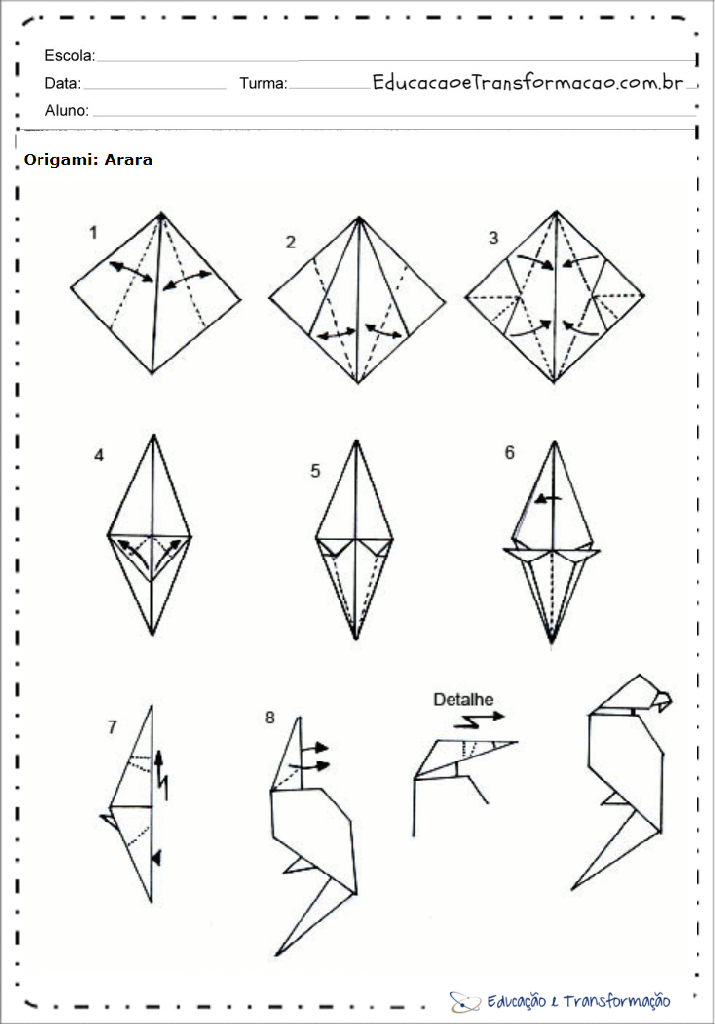 Escola:
Data: Turma: EducacaoeTransformacao.com.br
Aluno:

Origami: Arara

1 2 3

4 5 6

7 8 Detalhe

Educação e Transformação